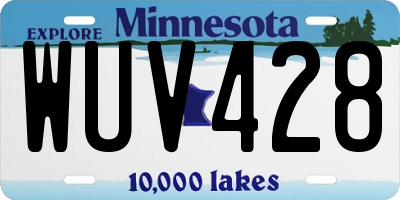 EXPLORE Minnesota

WUV 428

10,000 lakes